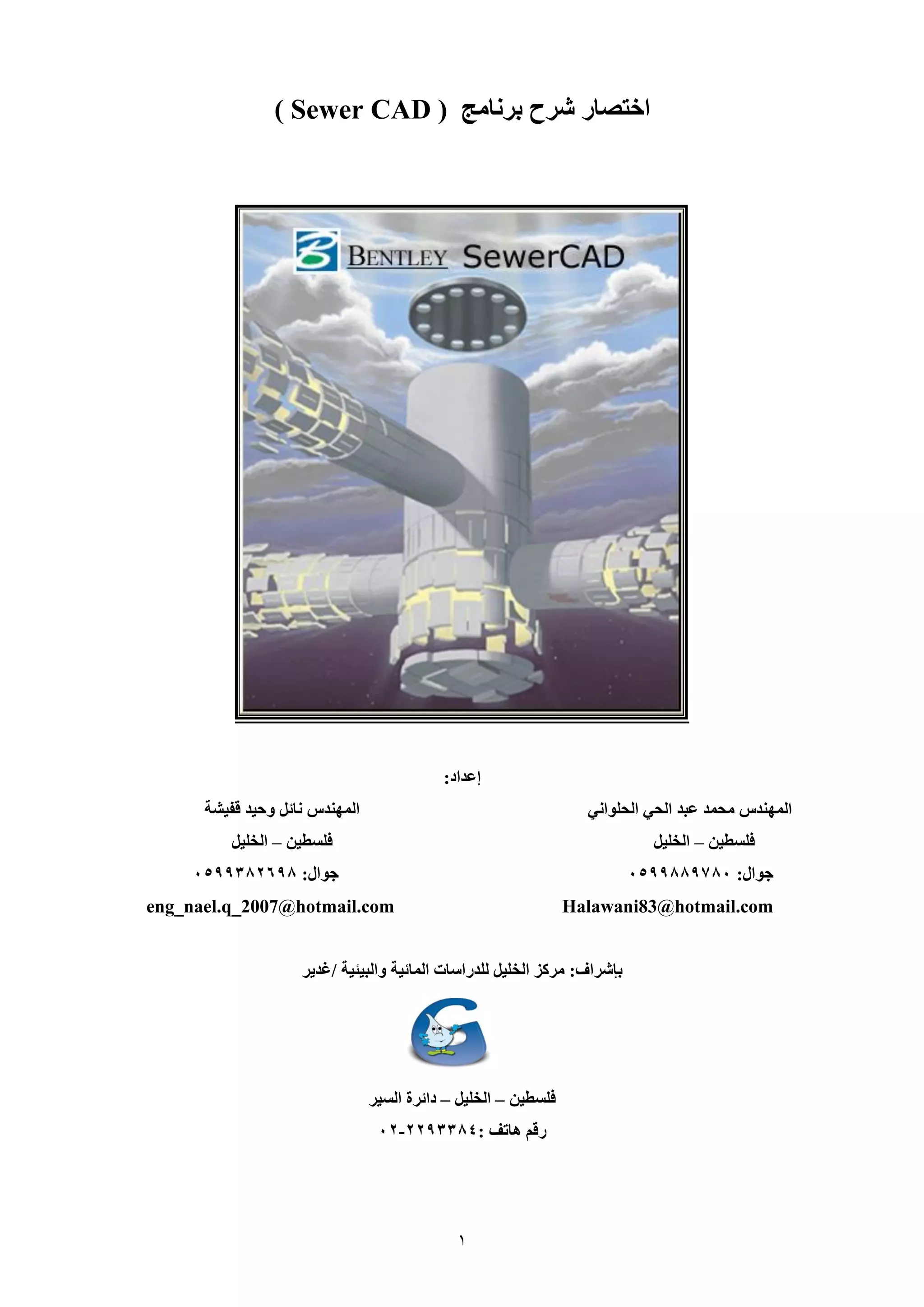 اختصار شرح برنامج ( Sewer CAD )

BENTLEY SewerCAD

إعداد:

المهندس محمد عبد الحي الحلواني
فلسطين – الخليل
جوال: ٠٥٩٩٨٨٩٧٨٠
Halawani83@hotmail.com

المهندس نائل وحيد قفيشة
فلسطين – الخليل
جوال: ٠٥٩٩٣٨٢٦٩٨
eng_nael.q_2007@hotmail.com

بإشراف: مركز الخليل للدراسات المائية والبيئية /غدير

فلسطين – الخليل – دائرة السير
رقم هاتف :٢٢٩٣٣٨٤-٠٢

١